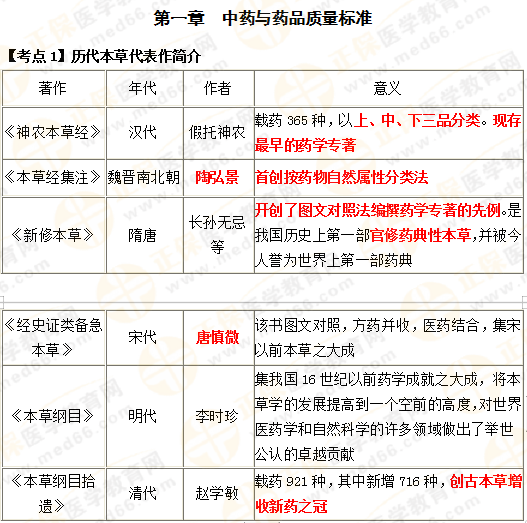 第一章　中药与药品质量标准

【考点 1】历代本草代表作简介

| 著作 | 年代 | 作者 | 意义 |
|---|---|---|---|
| 《神农本草经》 | 汉代 | 假托神农 | 载药 365 种，以上、中、下三品分类。现存最早的药学专著 |
| 《本草经集注》 | 魏晋南北朝 | 陶弘景 | 首创按药物自然属性分类法 |
| 《新修本草》 | 隋唐 | 长孙无忌等 | 开创了图文对照法编撰药学专著的先例。是我国历史上第一部官修药典性本草，并被今人誉为世界上第一部药典 |

| 《经史证类备急本草》 | 宋代 | 唐慎微 | 该书图文对照，方药并收，医药结合，集宋以前本草之大成 |
|---|---|---|---|
| 《本草纲目》 | 明代 | 李时珍 | 集我国 16 世纪以前药学成就之大成，将本草学的发展提高到一个空前的高度，对世界医药学和自然科学的许多领域做出了举世公认的卓越贡献 |
| 《本草纲目拾遗》 | 清代 | 赵学敏 | 载药 921 种，其中新增 716 种，创古本草增收新药之冠 |

正保医学教育网 www.med66.com